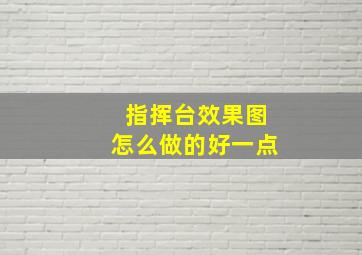 指挥台效果图
怎么做的好一点